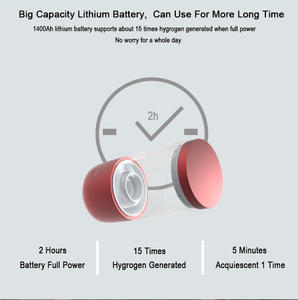 Big Capacity Lithium Battery, Can Use For More Long Time

1400Ah lithium battery supports about 15 times hygrogen generated when full power

No worry for a whole day

2h

2 Hours
Battery Full Power

15 Times
Hygrogen Generated

5 Minutes
Acquiescent 1 Time